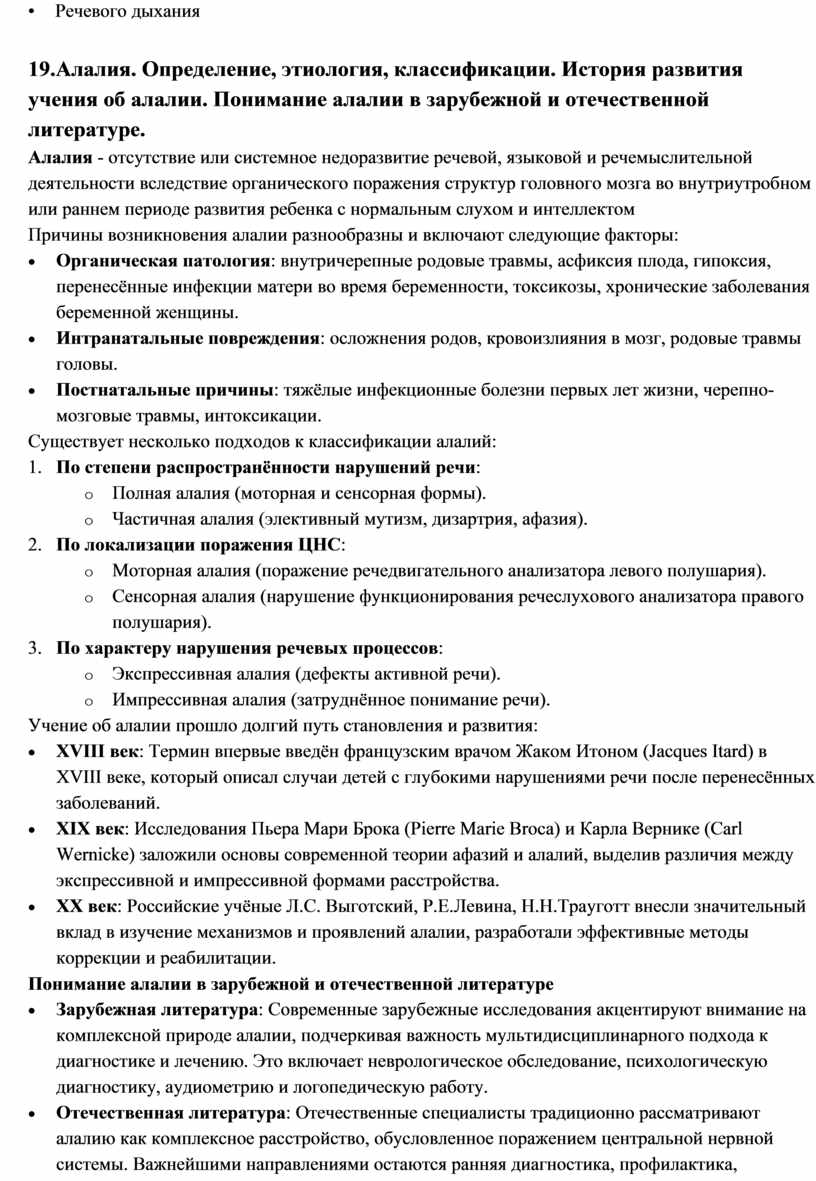 • Речевого дыхания

19.Алалия. Определение, этиология, классификации. История развития учения об алалии. Понимание алалии в зарубежной и отечественной литературе.

Алалия - отсутствие или системное недоразвитие речевой, языковой и речемыслительной деятельности вследствие органического поражения структур головного мозга во внутриутробном или раннем периоде развития ребенка с нормальным слухом и интеллектом

Причины возникновения алалии разнообразны и включают следующие факторы:

• Органическая патология: внутричерепные родовые травмы, асфиксия плода, гипоксия, перенесённые инфекции матери во время беременности, токсикозы, хронические заболевания беременной женщины.
• Интранатальные повреждения: осложнения родов, кровоизлияния в мозг, родовые травмы головы.
• Постнатальные причины: тяжёлые инфекционные болезни первых лет жизни, черепно-мозговые травмы, интоксикации.

Существует несколько подходов к классификации алалий:

1. По степени распространённости нарушений речи:
 o Полная алалия (моторная и сенсорная формы).
 o Частичная алалия (элективный мутизм, дизартрия, афазия).
2. По локализации поражения ЦНС:
 o Моторная алалия (поражение речедвигательного анализатора левого полушария).
 o Сенсорная алалия (нарушение функционирования речеслухового анализатора правого полушария).
3. По характеру нарушения речевых процессов:
 o Экспрессивная алалия (дефекты активной речи).
 o Импрессивная алалия (затруднённое понимание речи).

Учение об алалии прошло долгий путь становления и развития:

• XVIII век: Термин впервые введён французским врачом Жаком Итоном (Jacques Itard) в XVIII веке, который описал случаи детей с глубокими нарушениями речи после перенесённых заболеваний.
• XIX век: Исследования Пьера Мари Брока (Pierre Marie Broca) и Карла Вернике (Carl Wernicke) заложили основы современной теории афазий и алалий, выделив различия между экспрессивной и импрессивной формами расстройства.
• XX век: Российские учёные Л.С. Выготский, Р.Е.Левина, Н.Н.Трауготт внесли значительный вклад в изучение механизмов и проявлений алалии, разработали эффективные методы коррекции и реабилитации.

Понимание алалии в зарубежной и отечественной литературе

• Зарубежная литература: Современные зарубежные исследования акцентируют внимание на комплексной природе алалии, подчеркивая важность мультидисциплинарного подхода к диагностике и лечению. Это включает неврологическое обследование, психологическую диагностику, аудиометрию и логопедическую работу.
• Отечественная литература: Отечественные специалисты традиционно рассматривают алалию как комплексное расстройство, обусловленное поражением центральной нервной системы. Важнейшими направлениями остаются ранняя диагностика, профилактика,